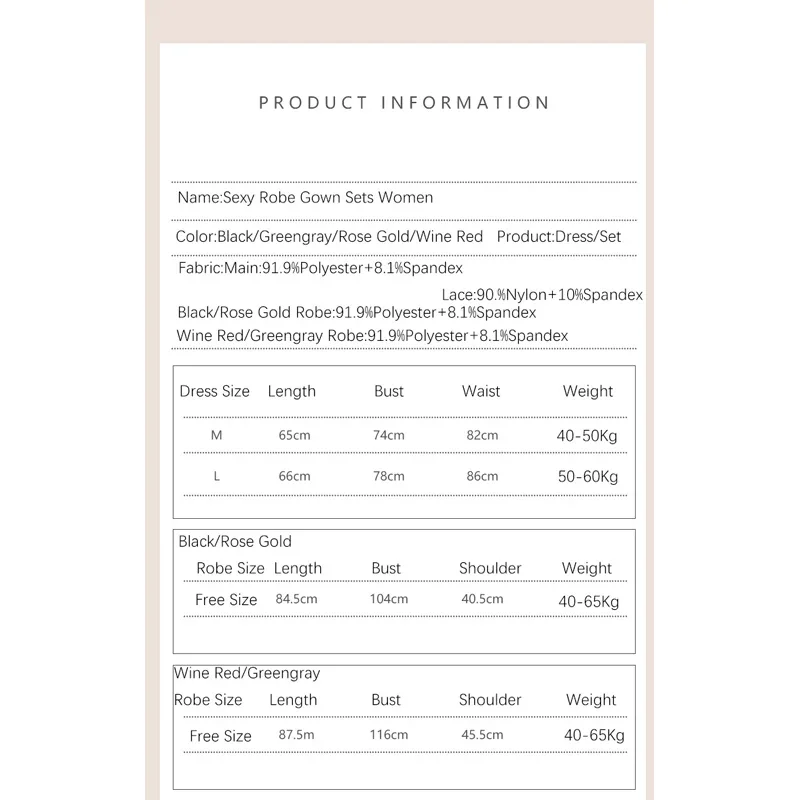 PRODUCT INFORMATION

Name:Sexy Robe Gown Sets Women

Color:Black/Greengray/Rose Gold/Wine Red Product:Dress/Set

Fabric:Main:91.9%Polyester+8.1%Spandex
Lace:90.%Nylon+10%Spandex
Black/Rose Gold Robe:91.9%Polyester+8.1%Spandex
Wine Red/Greengray Robe:91.9%Polyester+8.1%Spandex

| Dress Size | Length | Bust | Waist | Weight |
|---|---|---|---|---|
| M | 65cm | 74cm | 82cm | 40-50Kg |
| L | 66cm | 78cm | 86cm | 50-60Kg |

Black/Rose Gold

| Robe Size | Length | Bust | Shoulder | Weight |
|---|---|---|---|---|
| Free Size | 84.5cm | 104cm | 40.5cm | 40-65Kg |

Wine Red/Greengray

| Robe Size | Length | Bust | Shoulder | Weight |
|---|---|---|---|---|
| Free Size | 87.5m | 116cm | 45.5cm | 40-65Kg |